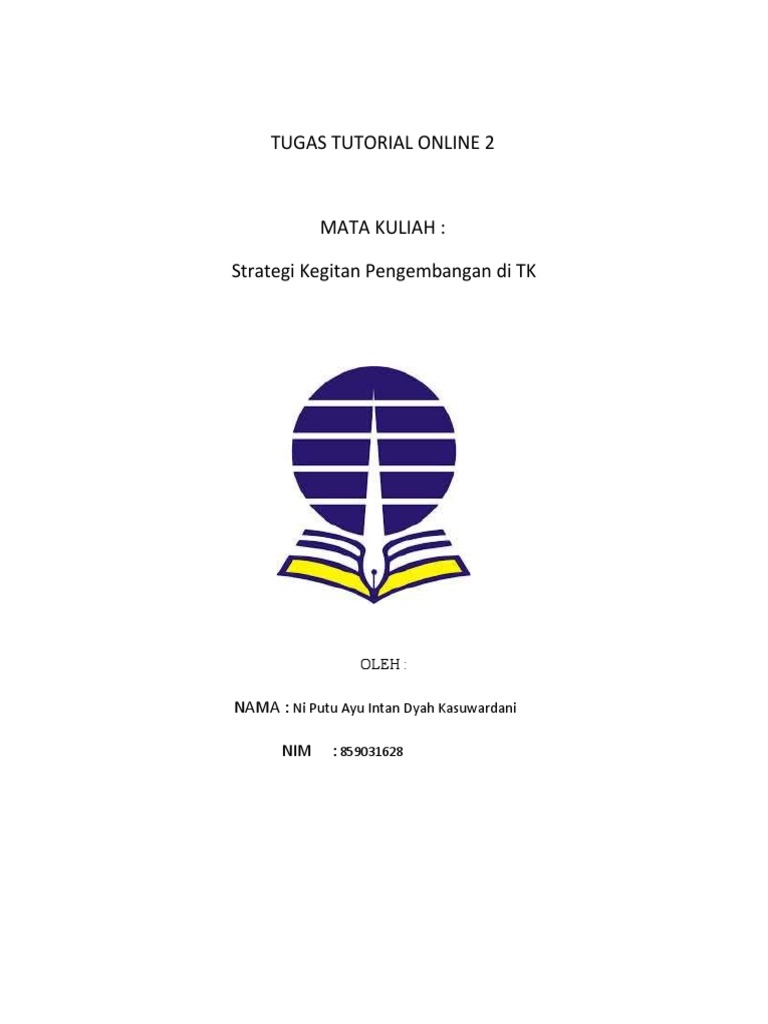 TUGAS TUTORIAL ONLINE 2

MATA KULIAH :

Strategi Kegitan Pengembangan di TK

OLEH :

NAMA : Ni Putu Ayu Intan Dyah Kasuwardani

NIM : 859031628